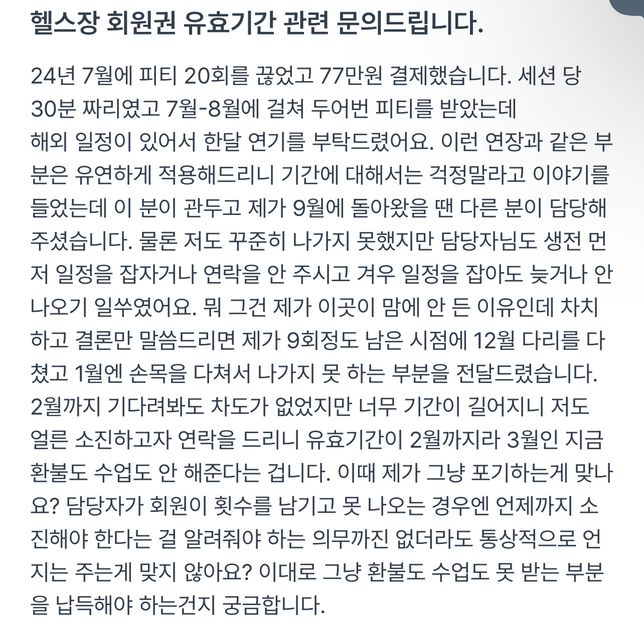 헬스장 회원권 유효기간 관련 문의드립니다.

24년 7월에 피티 20회를 끊었고 77만원 결제했습니다. 세션 당 30분 짜리였고 7월-8월에 걸쳐 두어번 피티를 받았는데 해외 일정이 있어서 한달 연기를 부탁드렸어요. 이런 연장과 같은 부분은 유연하게 적용해드리니 기간에 대해서는 걱정말라고 이야기를 들었는데 이 분이 관두고 제가 9월에 돌아왔을 땐 다른 분이 담당해 주셨습니다. 물론 저도 꾸준히 나가지 못했지만 담당자님도 생전 먼저 일정을 잡자거나 연락을 안 주시고 겨우 일정을 잡아도 늦거나 안 나오기 일쑤였어요. 뭐 그건 제가 이곳이 맘에 안 든 이유인데 차치하고 결론만 말씀드리면 제가 9회정도 남은 시점에 12월 다리를 다쳤고 1월엔 손목을 다쳐서 나가지 못 하는 부분을 전달드렸습니다. 2월까지 기다려봐도 차도가 없었지만 너무 기간이 길어지니 저도 얼른 소진하고자 연락을 드리니 유효기간이 2월까지라 3월인 지금 환불도 수업도 안 해준다는 겁니다. 이때 제가 그냥 포기하는게 맞나요? 담당자가 회원이 횟수를 남기고 못 나오는 경우엔 언제까지 소진해야 한다는 걸 알려줘야 하는 의무까진 없더라도 통상적으로 언지는 주는게 맞지 않아요? 이대로 그냥 환불도 수업도 못 받는 부분을 납득해야 하는건지 궁금합니다.